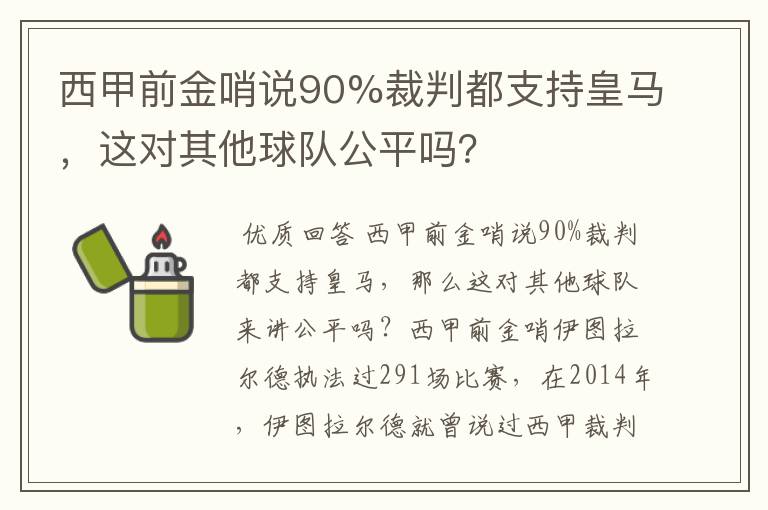 西甲前金哨说90%裁判都支持皇马，这对其他球队公平吗?

优质回答 西甲前金哨说90%裁判都支持皇马，那么这对其他球队来讲公平吗？西甲前金哨伊图拉尔德执法过291场比赛，在2014年，伊图拉尔德就曾说过西甲裁判